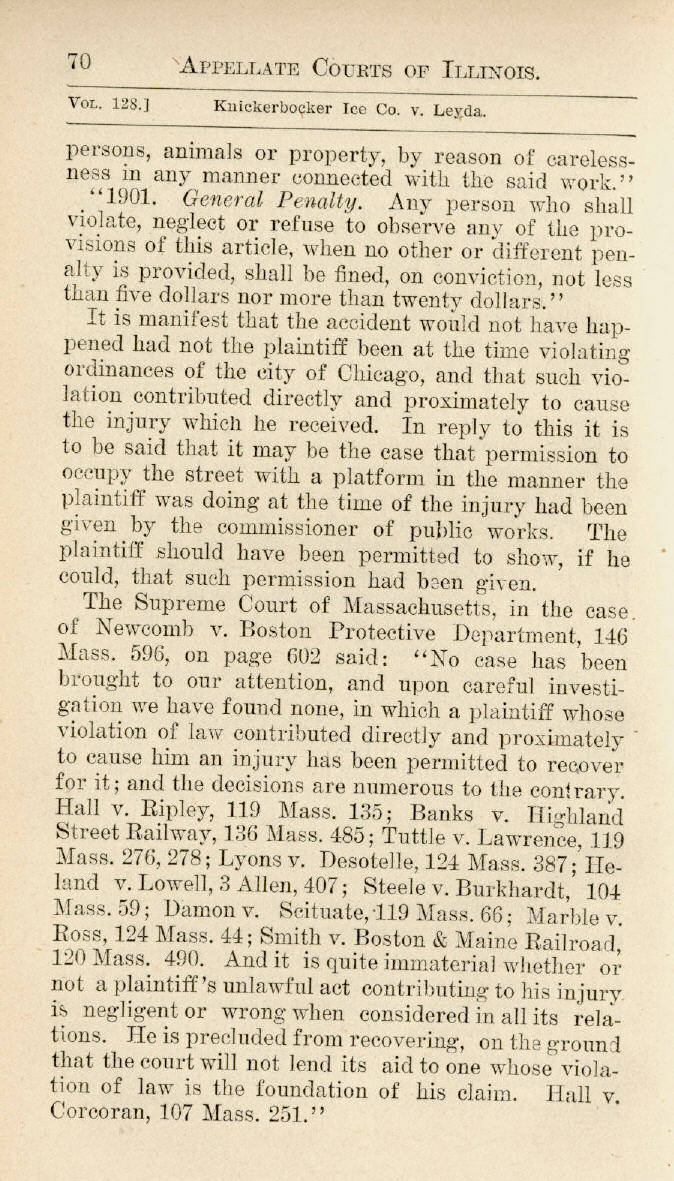 70 APPELLATE COURTS OF ILLINOIS.

VOL. 128.] Knickerbocker Ice Co. v. Leyda.

persons, animals or property, by reason of carelessness in any manner connected with the said work."

"1901. General Penalty. Any person who shall violate, neglect or refuse to observe any of the provisions of this article, when no other or different penalty is provided, shall be fined, on conviction, not less than five dollars nor more than twenty dollars."

It is manifest that the accident would not have happened had not the plaintiff been at the time violating ordinances of the city of Chicago, and that such violation contributed directly and proximately to cause the injury which he received. In reply to this it is to be said that it may be the case that permission to occupy the street with a platform in the manner the plaintiff was doing at the time of the injury had been given by the commissioner of public works. The plaintiff should have been permitted to show, if he could, that such permission had been given.

The Supreme Court of Massachusetts, in the case of Newcomb v. Boston Protective Department, 146 Mass. 596, on page 602 said: "No case has been brought to our attention, and upon careful investigation we have found none, in which a plaintiff whose violation of law contributed directly and proximately to cause him an injury has been permitted to recover for it; and the decisions are numerous to the contrary. Hall v. Ripley, 119 Mass. 135; Banks v. Highland Street Railway, 136 Mass. 485; Tuttle v. Lawrence, 119 Mass. 276, 278; Lyons v. Desotelle, 124 Mass. 387; Heland v. Lowell, 3 Allen, 407; Steele v. Burkhardt, 104 Mass. 59; Damon v. Scituate, 119 Mass. 66; Marble v. Ross, 124 Mass. 44; Smith v. Boston & Maine Railroad, 120 Mass. 490. And it is quite immaterial whether or not a plaintiff's unlawful act contributing to his injury is negligent or wrong when considered in all its relations. He is precluded from recovering, on the ground that the court will not lend its aid to one whose violation of law is the foundation of his claim. Hall v. Corcoran, 107 Mass. 251."